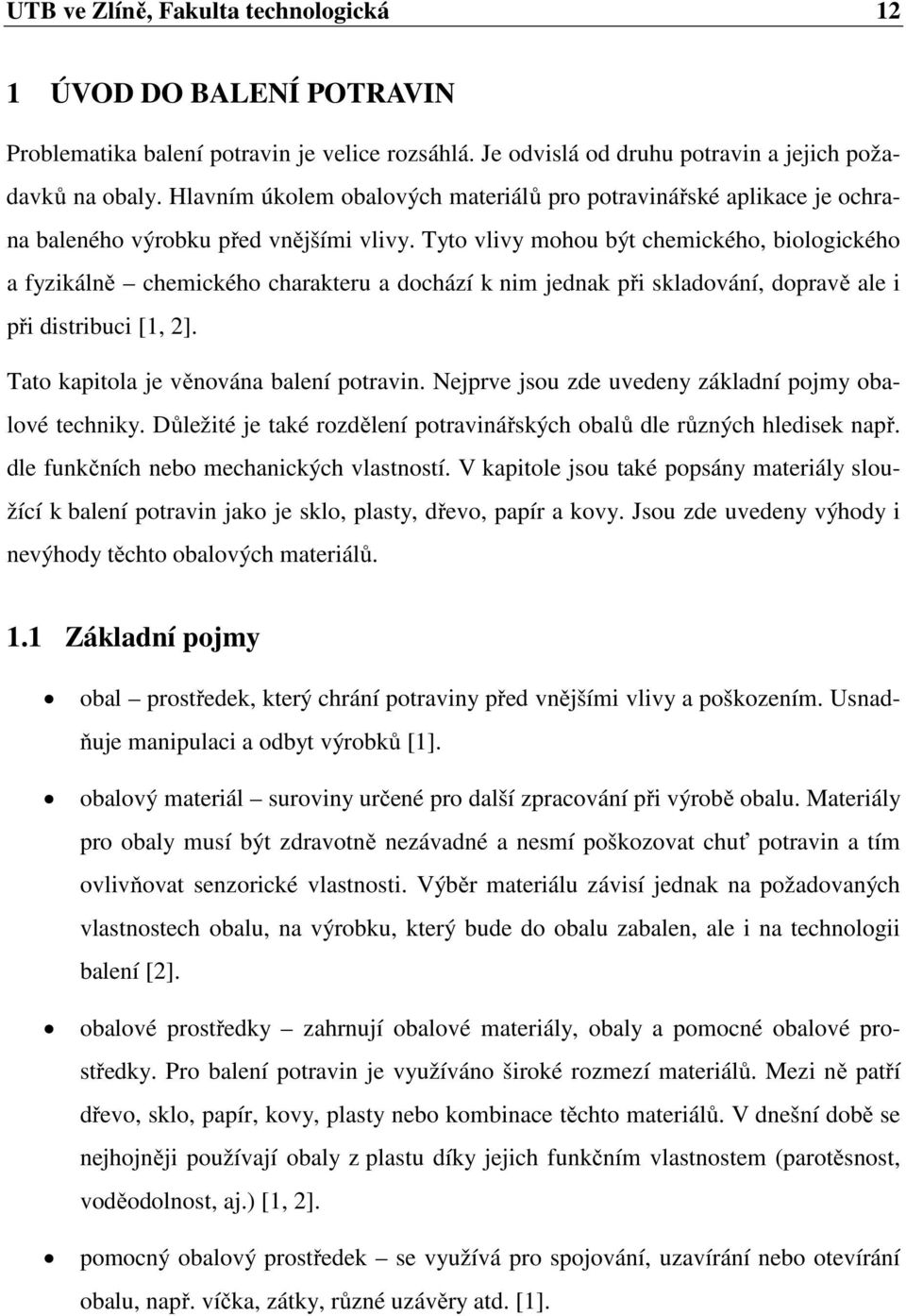 UTB ve Zlíně, Fakulta technologická 12

1 ÚVOD DO BALENÍ POTRAVIN

Problematika balení potravin je velice rozsáhlá. Je odvislá od druhu potravin a jejich požadavků na obaly. Hlavním úkolem obalových materiálů pro potravinářské aplikace je ochrana baleného výrobku před vnějšími vlivy. Tyto vlivy mohou být chemického, biologického a fyzikálně – chemického charakteru a dochází k nim jednak při skladování, dopravě ale i při distribuci [1, 2].

Tato kapitola je věnována balení potravin. Nejprve jsou zde uvedeny základní pojmy obalové techniky. Důležité je také rozdělení potravinářských obalů dle různých hledisek např. dle funkčních nebo mechanických vlastností. V kapitole jsou také popsány materiály sloužící k balení potravin jako je sklo, plasty, dřevo, papír a kovy. Jsou zde uvedeny výhody i nevýhody těchto obalových materiálů.

1.1 Základní pojmy

• obal – prostředek, který chrání potraviny před vnějšími vlivy a poškozením. Usnadňuje manipulaci a odbyt výrobků [1].

• obalový materiál – suroviny určené pro další zpracování při výrobě obalu. Materiály pro obaly musí být zdravotně nezávadné a nesmí poškozovat chuť potravin a tím ovlivňovat senzorické vlastnosti. Výběr materiálu závisí jednak na požadovaných vlastnostech obalu, na výrobku, který bude do obalu zabalen, ale i na technologii balení [2].

• obalové prostředky – zahrnují obalové materiály, obaly a pomocné obalové prostředky. Pro balení potravin je využíváno široké rozmezí materiálů. Mezi ně patří dřevo, sklo, papír, kovy, plasty nebo kombinace těchto materiálů. V dnešní době se nejhojněji používají obaly z plastu díky jejich funkčním vlastnostem (parotěsnost, voděodolnost, aj.) [1, 2].

• pomocný obalový prostředek – se využívá pro spojování, uzavírání nebo otevírání obalu, např. víčka, zátky, různé uzávěry atd. [1].